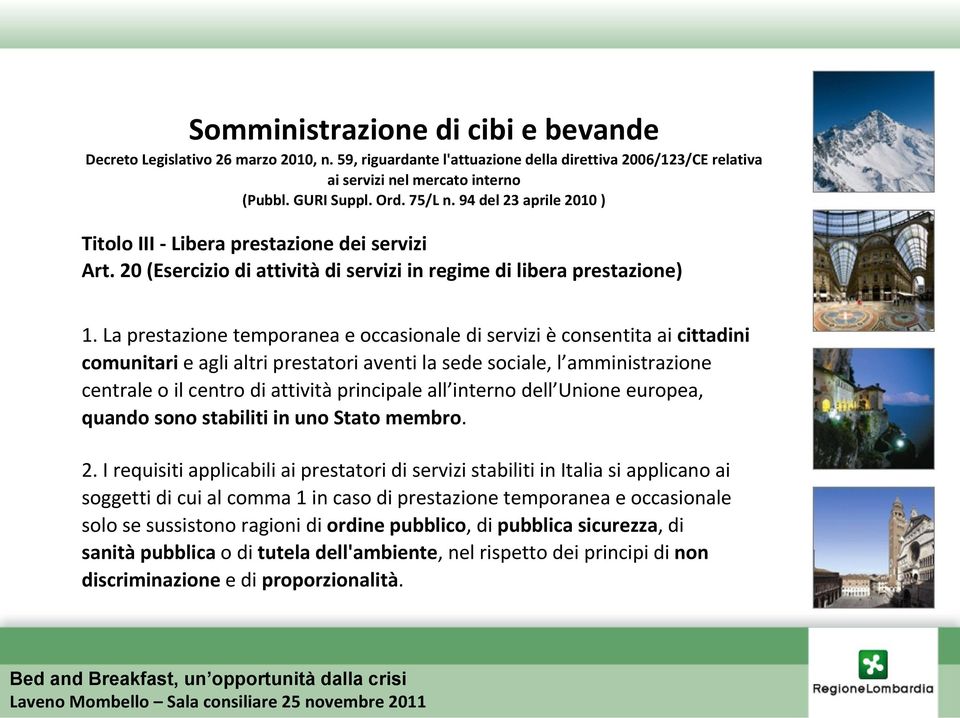 Somministrazione di cibi e bevande
Decreto Legislativo 26 marzo 2010, n. 59, riguardante l'attuazione della direttiva 2006/123/CE relativa ai servizi nel mercato interno
(Pubbl. GURI Suppl. Ord. 75/L n. 94 del 23 aprile 2010 )

Titolo III - Libera prestazione dei servizi
Art. 20 (Esercizio di attività di servizi in regime di libera prestazione)

1. La prestazione temporanea e occasionale di servizi è consentita ai cittadini comunitari e agli altri prestatori aventi la sede sociale, l'amministrazione centrale o il centro di attività principale all'interno dell'Unione europea, quando sono stabiliti in uno Stato membro.

2. I requisiti applicabili ai prestatori di servizi stabiliti in Italia si applicano ai soggetti di cui al comma 1 in caso di prestazione temporanea e occasionale solo se sussistono ragioni di ordine pubblico, di pubblica sicurezza, di sanità pubblica o di tutela dell'ambiente, nel rispetto dei principi di non discriminazione e di proporzionalità.

Bed and Breakfast, un'opportunità dalla crisi
Laveno Mombello – Sala consiliare 25 novembre 2011

RegioneLombardia